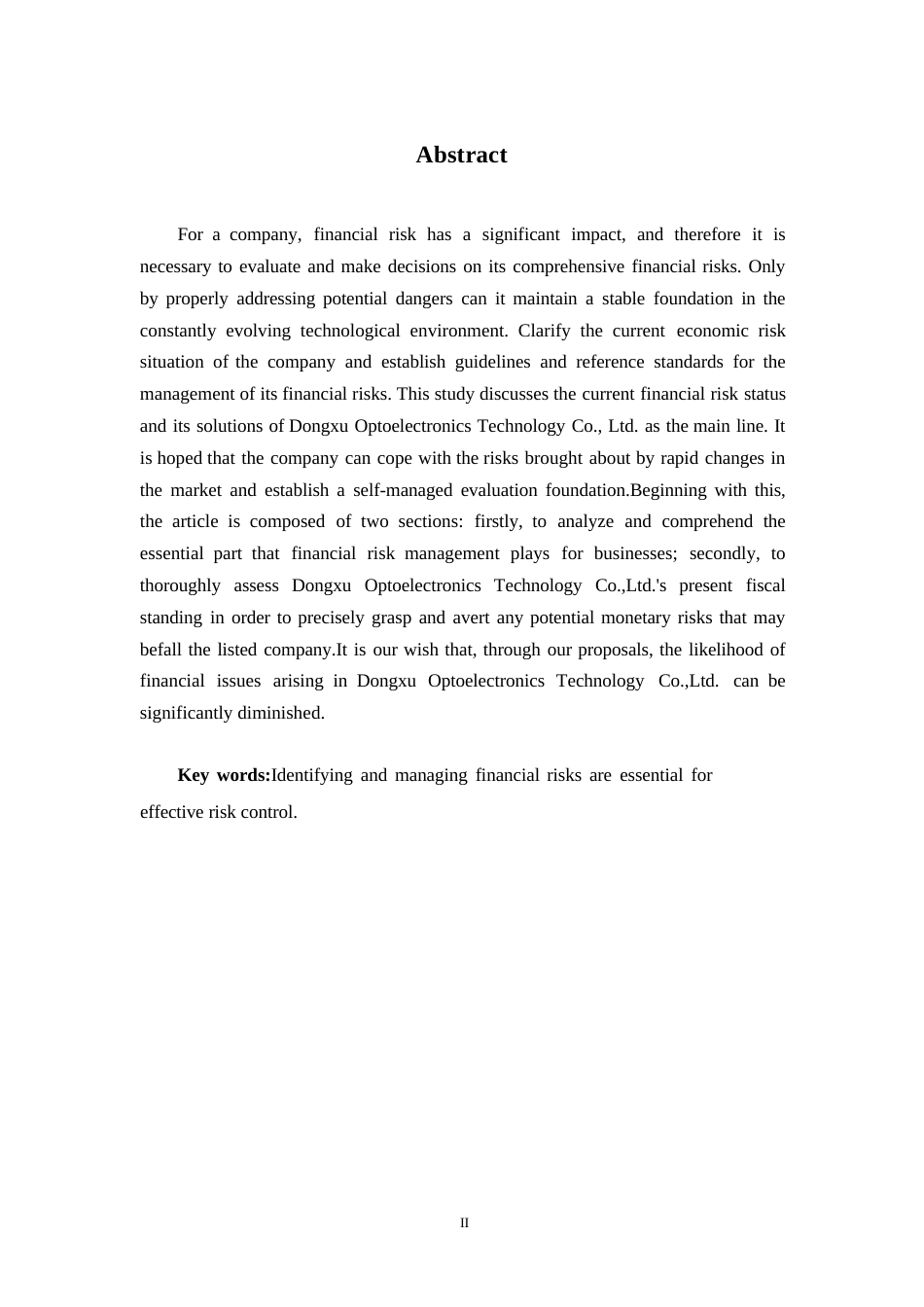 Abstract

For a company, financial risk has a significant impact, and therefore it is necessary to evaluate and make decisions on its comprehensive financial risks. Only by properly addressing potential dangers can it maintain a stable foundation in the constantly evolving technological environment. Clarify the current economic risk situation of the company and establish guidelines and reference standards for the management of its financial risks. This study discusses the current financial risk status and its solutions of Dongxu Optoelectronics Technology Co., Ltd. as the main line. It is hoped that the company can cope with the risks brought about by rapid changes in the market and establish a self-managed evaluation foundation.Beginning with this, the article is composed of two sections: firstly, to analyze and comprehend the essential part that financial risk management plays for businesses; secondly, to thoroughly assess Dongxu Optoelectronics Technology Co.,Ltd.'s present fiscal standing in order to precisely grasp and avert any potential monetary risks that may befall the listed company.It is our wish that, through our proposals, the likelihood of financial issues arising in Dongxu Optoelectronics Technology Co.,Ltd. can be significantly diminished.

Key words:Identifying and managing financial risks are essential for effective risk control.

II